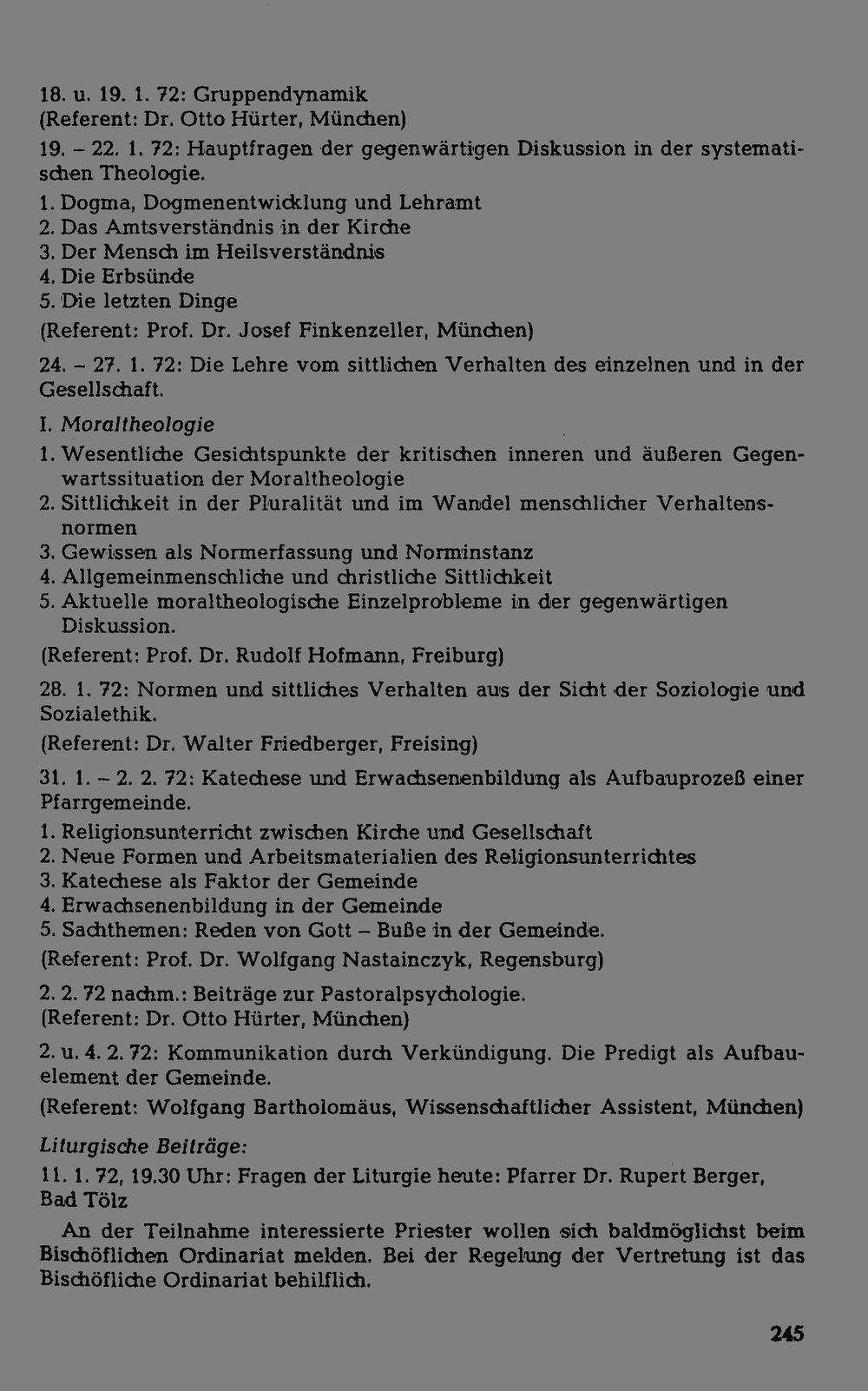 18. u. 19. 1. 72: Gruppendynamik
(Referent: Dr. Otto Hürter, München)

19. – 22. 1. 72: Hauptfragen der gegenwärtigen Diskussion in der systematischen Theologie.

1. Dogma, Dogmenentwicklung und Lehramt
2. Das Amtsverständnis in der Kirche
3. Der Mensch im Heilsverständnis
4. Die Erbsünde
5. Die letzten Dinge

(Referent: Prof. Dr. Josef Finkenzeller, München)

24. – 27. 1. 72: Die Lehre vom sittlichen Verhalten des einzelnen und in der Gesellschaft.

I. Moraltheologie

1. Wesentliche Gesichtspunkte der kritischen inneren und äußeren Gegenwartssituation der Moraltheologie
2. Sittlichkeit in der Pluralität und im Wandel menschlicher Verhaltensnormen
3. Gewissen als Normerfassung und Norminstanz
4. Allgemeinmenschliche und christliche Sittlichkeit
5. Aktuelle moraltheologische Einzelprobleme in der gegenwärtigen Diskussion.

(Referent: Prof. Dr. Rudolf Hofmann, Freiburg)

28. 1. 72: Normen und sittliches Verhalten aus der Sicht der Soziologie und Sozialethik.

(Referent: Dr. Walter Friedberger, Freising)

31. 1. – 2. 2. 72: Katechese und Erwachsenenbildung als Aufbauprozeß einer Pfarrgemeinde.

1. Religionsunterricht zwischen Kirche und Gesellschaft
2. Neue Formen und Arbeitsmaterialien des Religionsunterrichtes
3. Katechese als Faktor der Gemeinde
4. Erwachsenenbildung in der Gemeinde
5. Sachthemen: Reden von Gott – Buße in der Gemeinde.

(Referent: Prof. Dr. Wolfgang Nastainczyk, Regensburg)

2. 2. 72 nachm.: Beiträge zur Pastoralpsychologie.
(Referent: Dr. Otto Hürter, München)

2. u. 4. 2. 72: Kommunikation durch Verkündigung. Die Predigt als Aufbauelement der Gemeinde.

(Referent: Wolfgang Bartholomäus, Wissenschaftlicher Assistent, München)

Liturgische Beiträge:

11. 1. 72, 19.30 Uhr: Fragen der Liturgie heute: Pfarrer Dr. Rupert Berger, Bad Tölz

An der Teilnahme interessierte Priester wollen sich baldmöglichst beim Bischöflichen Ordinariat melden. Bei der Regelung der Vertretung ist das Bischöfliche Ordinariat behilflich.

245